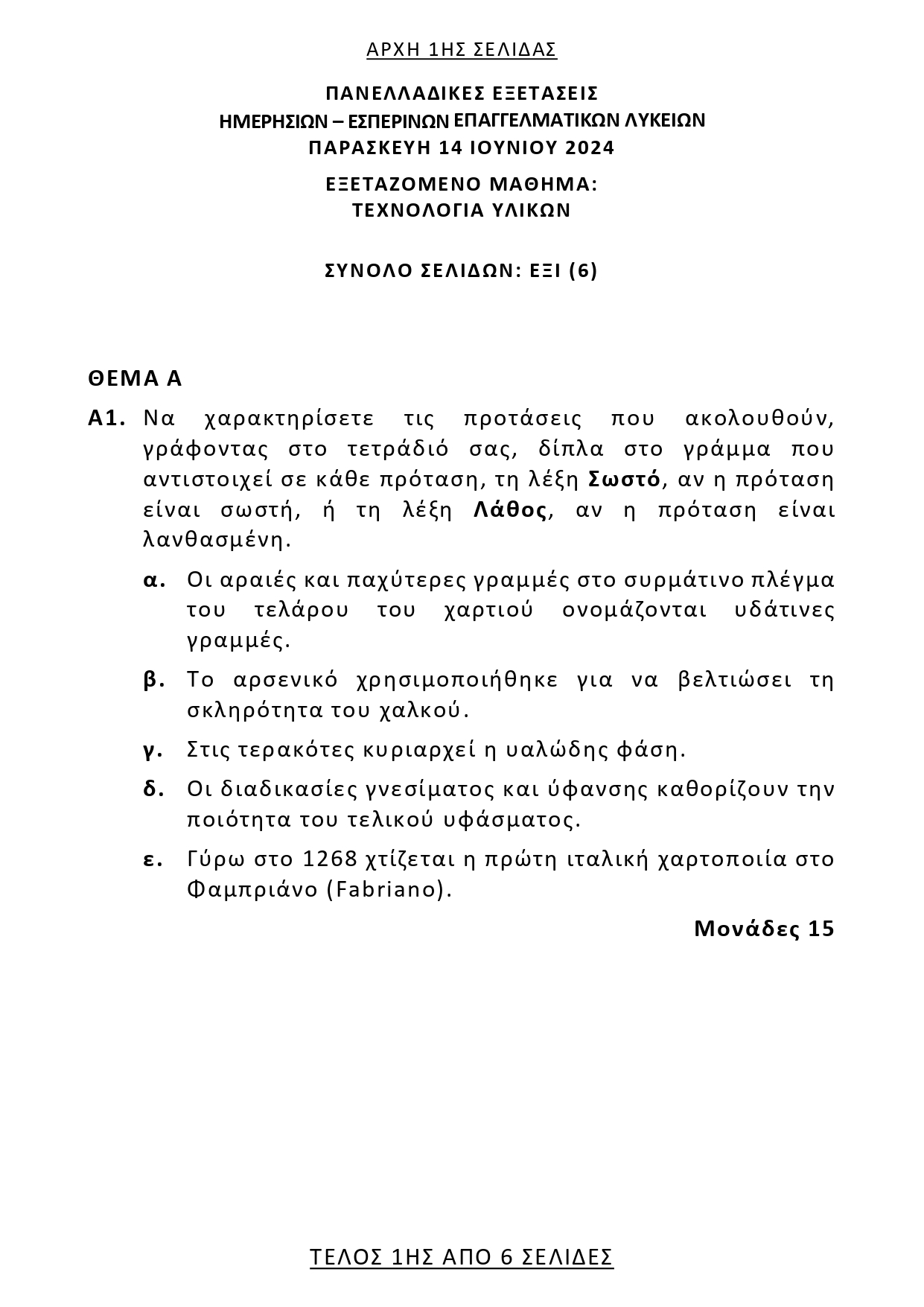 ΑΡΧΗ 1ΗΣ ΣΕΛΙΔΑΣ

ΠΑΝΕΛΛΑΔΙΚΕΣ ΕΞΕΤΑΣΕΙΣ
ΗΜΕΡΗΣΙΩΝ – ΕΣΠΕΡΙΝΩΝ ΕΠΑΓΓΕΛΜΑΤΙΚΩΝ ΛΥΚΕΙΩΝ
ΠΑΡΑΣΚΕΥΗ 14 ΙΟΥΝΙΟΥ 2024

ΕΞΕΤΑΖΟΜΕΝΟ ΜΑΘΗΜΑ:
ΤΕΧΝΟΛΟΓΙΑ ΥΛΙΚΩΝ

ΣΥΝΟΛΟ ΣΕΛΙΔΩΝ: ΕΞΙ (6)

ΘΕΜΑ Α

Α1. Να χαρακτηρίσετε τις προτάσεις που ακολουθούν, γράφοντας στο τετράδιό σας, δίπλα στο γράμμα που αντιστοιχεί σε κάθε πρόταση, τη λέξη Σωστό, αν η πρόταση είναι σωστή, ή τη λέξη Λάθος, αν η πρόταση είναι λανθασμένη.

α. Οι αραιές και παχύτερες γραμμές στο συρμάτινο πλέγμα του τελάρου του χαρτιού ονομάζονται υδάτινες γραμμές.

β. Το αρσενικό χρησιμοποιήθηκε για να βελτιώσει τη σκληρότητα του χαλκού.

γ. Στις τερακότες κυριαρχεί η υαλώδης φάση.

δ. Οι διαδικασίες γνεσίματος και ύφανσης καθορίζουν την ποιότητα του τελικού υφάσματος.

ε. Γύρω στο 1268 χτίζεται η πρώτη ιταλική χαρτοποιία στο Φαμπριάνο (Fabriano).

Μονάδες 15

ΤΕΛΟΣ 1ΗΣ ΑΠΟ 6 ΣΕΛΙΔΕΣ